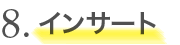 8. インサート